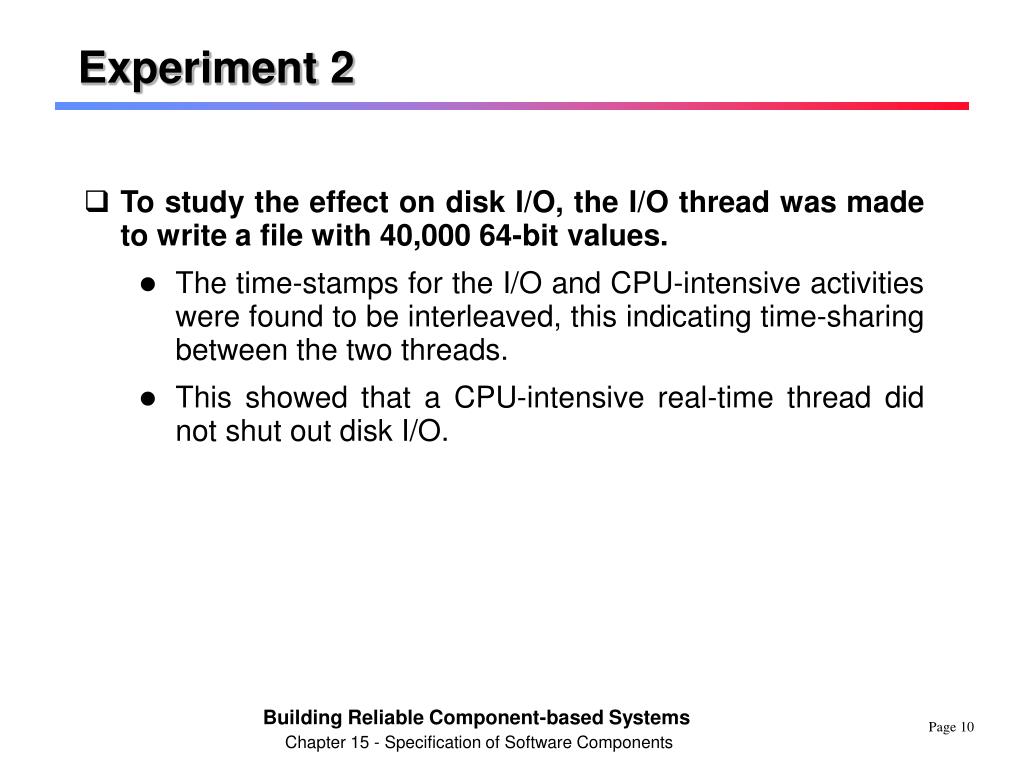 Experiment 2

❑ To study the effect on disk I/O, the I/O thread was made to write a file with 40,000 64-bit values.

● The time-stamps for the I/O and CPU-intensive activities were found to be interleaved, this indicating time-sharing between the two threads.

● This showed that a CPU-intensive real-time thread did not shut out disk I/O.

Building Reliable Component-based Systems

Chapter 15 - Specification of Software Components

Page 10